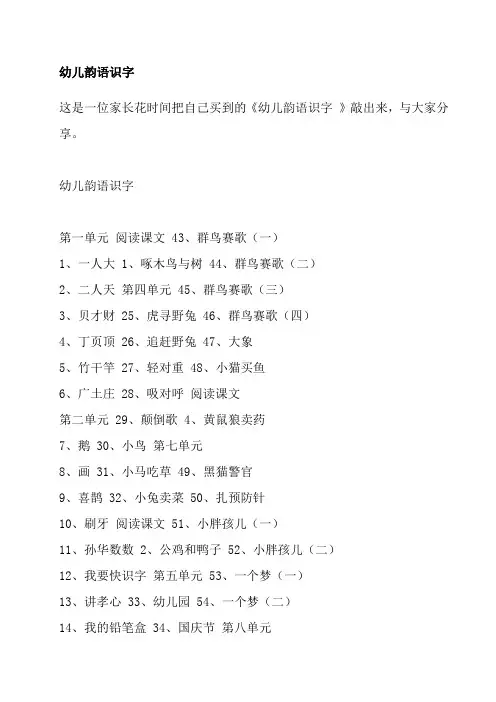 幼儿韵语识字

这是一位家长花时间把自己买到的《幼儿韵语识字 》敲出来，与大家分享。

幼儿韵语识字

第一单元 阅读课文 43、群鸟赛歌（一）

1、一人大 1、啄木鸟与树 44、群鸟赛歌（二）

2、二人天 第四单元 45、群鸟赛歌（三）

3、贝才财 25、虎寻野兔 46、群鸟赛歌（四）

4、丁页顶 26、追赶野兔 47、大象

5、竹干竿 27、轻对重 48、小猫买鱼

6、广土庄 28、吸对呼 阅读课文

第二单元 29、颠倒歌 4、黄鼠狼卖药

7、鹅 30、小鸟 第七单元

8、画 31、小马吃草 49、黑猫警官

9、喜鹊 32、小兔卖菜 50、扎预防针

10、刷牙 阅读课文 51、小胖孩儿（一）

11、孙华数数 2、公鸡和鸭子 52、小胖孩儿（二）

12、我要快识字 第五单元 53、一个梦（一）

13、讲孝心 33、幼儿园 54、一个梦（二）

14、我的铅笔盒 34、国庆节 第八单元